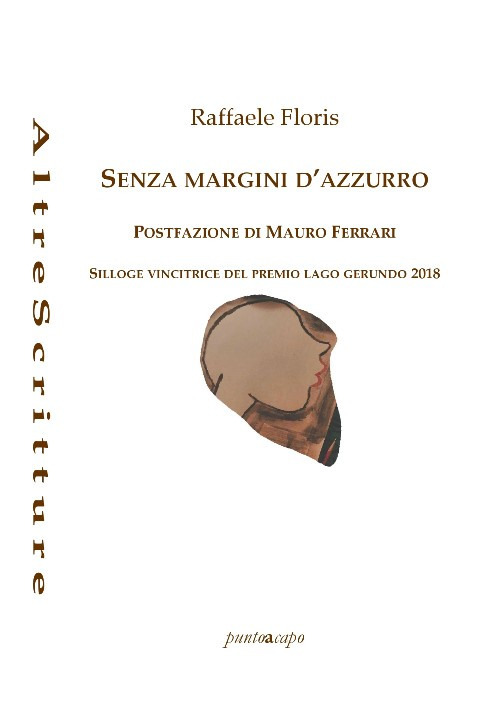 AltreScritture

Raffaele Floris

SENZA MARGINI D'AZZURRO

POSTFAZIONE DI MAURO FERRARI

SILLOGE VINCITRICE DEL PREMIO LAGO GERUNDO 2018

puntoacapo